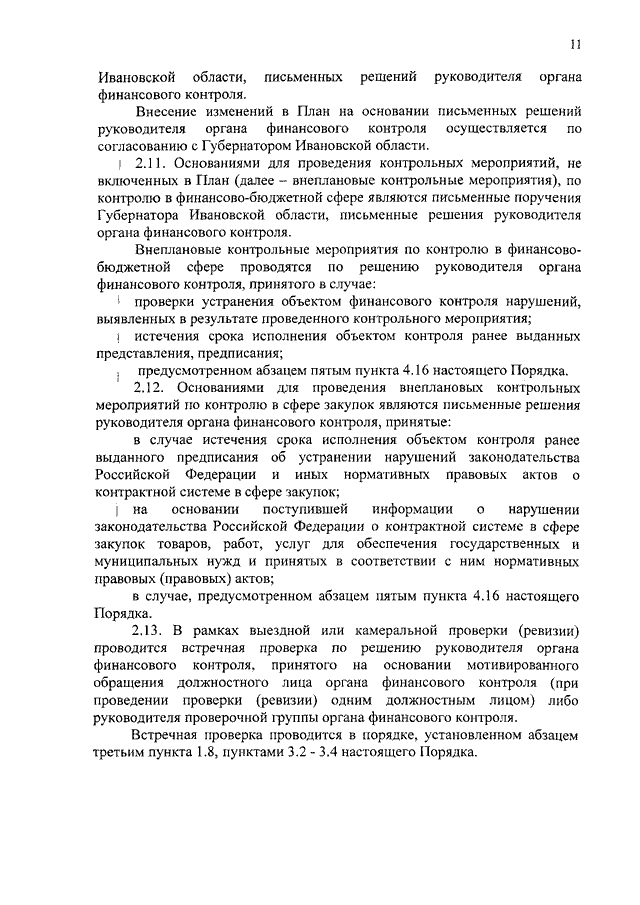 11

Ивановской области, письменных решений руководителя органа финансового контроля.

Внесение изменений в План на основании письменных решений руководителя органа финансового контроля осуществляется по согласованию с Губернатором Ивановской области.

2.11. Основаниями для проведения контрольных мероприятий, не включенных в План (далее – внеплановые контрольные мероприятия), по контролю в финансово-бюджетной сфере являются письменные поручения Губернатора Ивановской области, письменные решения руководителя органа финансового контроля.

Внеплановые контрольные мероприятия по контролю в финансово-бюджетной сфере проводятся по решению руководителя органа финансового контроля, принятого в случае:

проверки устранения объектом финансового контроля нарушений, выявленных в результате проведенного контрольного мероприятия;

истечения срока исполнения объектом контроля ранее выданных представления, предписания;

предусмотренном абзацем пятым пункта 4.16 настоящего Порядка.

2.12. Основаниями для проведения внеплановых контрольных мероприятий по контролю в сфере закупок являются письменные решения руководителя органа финансового контроля, принятые:

в случае истечения срока исполнения объектом контроля ранее выданного предписания об устранении нарушений законодательства Российской Федерации и иных нормативных правовых актов о контрактной системе в сфере закупок;

на основании поступившей информации о нарушении законодательства Российской Федерации о контрактной системе в сфере закупок товаров, работ, услуг для обеспечения государственных и муниципальных нужд и принятых в соответствии с ним нормативных правовых (правовых) актов;

в случае, предусмотренном абзацем пятым пункта 4.16 настоящего Порядка.

2.13. В рамках выездной или камеральной проверки (ревизии) проводится встречная проверка по решению руководителя органа финансового контроля, принятого на основании мотивированного обращения должностного лица органа финансового контроля (при проведении проверки (ревизии) одним должностным лицом) либо руководителя проверочной группы органа финансового контроля.

Встречная проверка проводится в порядке, установленном абзацем третьим пункта 1.8, пунктами 3.2 - 3.4 настоящего Порядка.